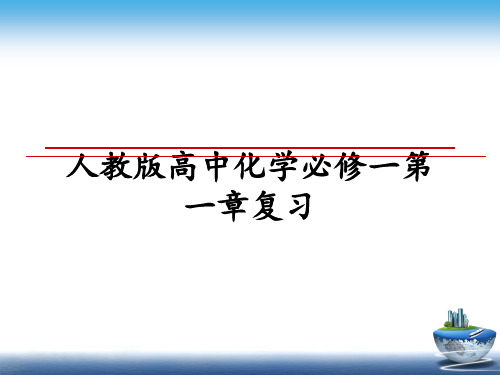 人教版高中化学必修一第一章复习